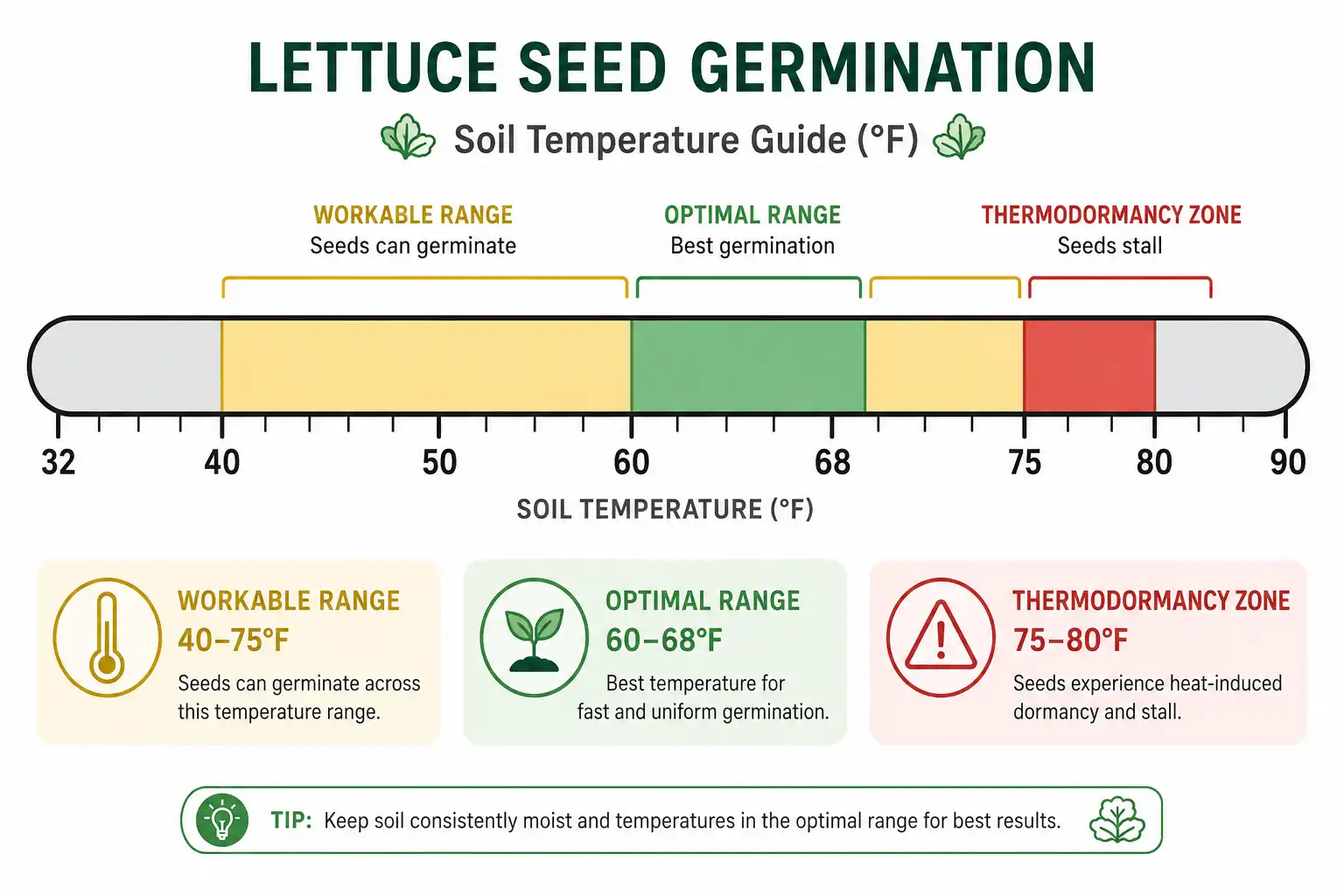 LETTUCE SEED GERMINATION

Soil Temperature Guide (°F)

WORKABLE RANGE
Seeds can germinate

OPTIMAL RANGE
Best germination

THERMODORMANCY ZONE
Seeds stall

32 40 50 60 68 75 80 90

SOIL TEMPERATURE (°F)

WORKABLE RANGE
40–75°F
Seeds can germinate across this temperature range.

OPTIMAL RANGE
60–68°F
Best temperature for fast and uniform germination.

THERMODORMANCY ZONE
75–80°F
Seeds experience heat-induced dormancy and stall.

TIP: Keep soil consistently moist and temperatures in the optimal range for best results.